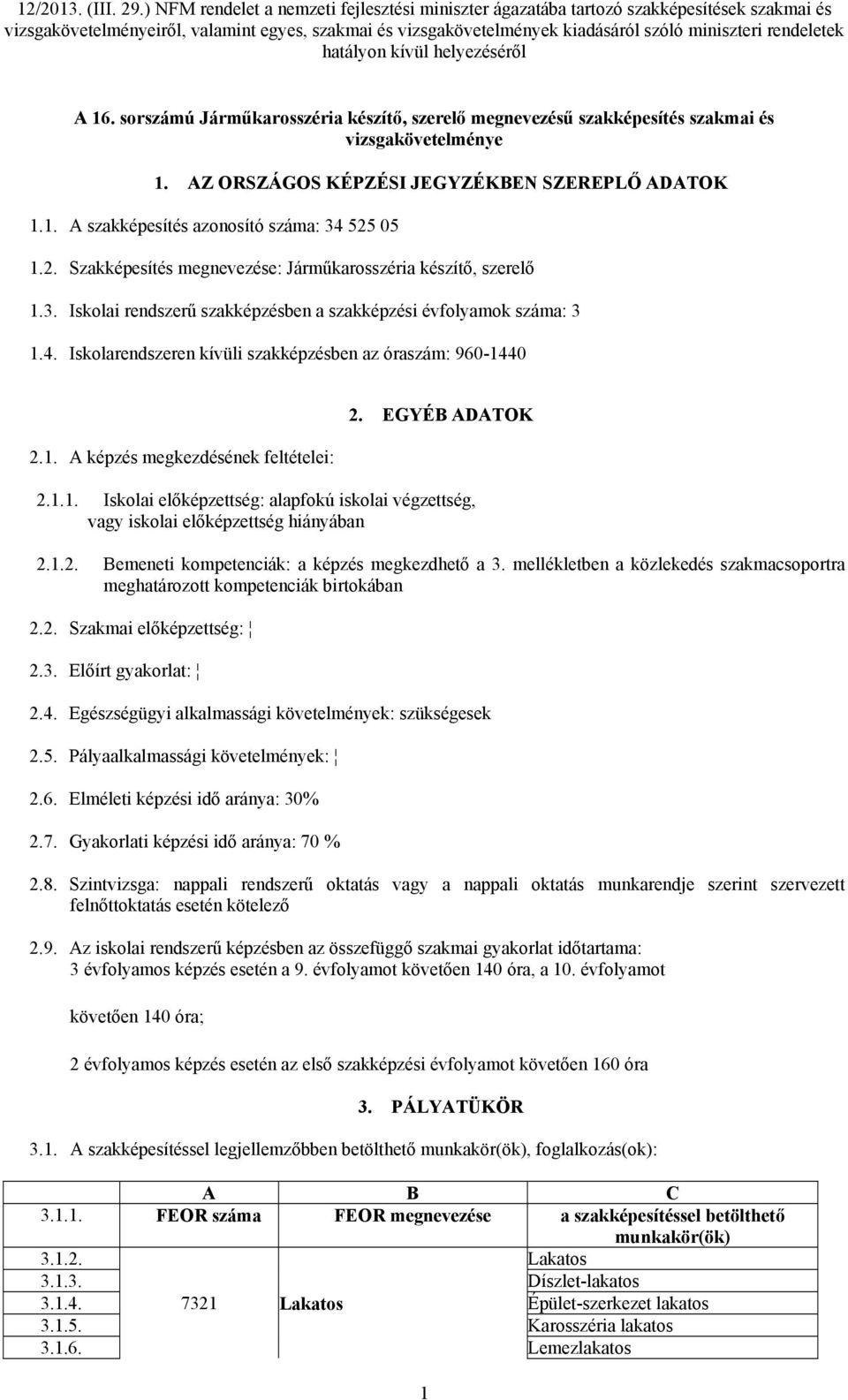 12/2013. (III. 29.) NFM rendelet a nemzeti fejlesztési miniszter ágazatába tartozó szakképesítések szakmai és vizsgakövetelményeiről, valamint egyes, szakmai és vizsgakövetelmények kiadásáról szóló miniszteri rendeletek hatályon kívül helyezéséről

A 16. sorszámú Járműkarosszéria készítő, szerelő megnevezésű szakképesítés szakmai és vizsgakövetelménye

1. AZ ORSZÁGOS KÉPZÉSI JEGYZÉKBEN SZEREPLŐ ADATOK

1.1. A szakképesítés azonosító száma: 34 525 05

1.2. Szakképesítés megnevezése: Járműkarosszéria készítő, szerelő

1.3. Iskolai rendszerű szakképzésben a szakképzési évfolyamok száma: 3

1.4. Iskolarendszeren kívüli szakképzésben az óraszám: 960-1440

2. EGYÉB ADATOK

2.1. A képzés megkezdésének feltételei:

2.1.1. Iskolai előképzettség: alapfokú iskolai végzettség, vagy iskolai előképzettség hiányában

2.1.2. Bemeneti kompetenciák: a képzés megkezdhető a 3. mellékletben a közlekedés szakmacsoportra meghatározott kompetenciák birtokában

2.2. Szakmai előképzettség: ¦

2.3. Előírt gyakorlat: ¦

2.4. Egészségügyi alkalmassági követelmények: szükségesek

2.5. Pályaalkalmassági követelmények: ¦

2.6. Elméleti képzési idő aránya: 30%

2.7. Gyakorlati képzési idő aránya: 70 %

2.8. Szintvizsga: nappali rendszerű oktatás vagy a nappali oktatás munkarendje szerint szervezett felnőttoktatás esetén kötelező

2.9. Az iskolai rendszerű képzésben az összefüggő szakmai gyakorlat időtartama: 3 évfolyamos képzés esetén a 9. évfolyamot követően 140 óra, a 10. évfolyamot

követően 140 óra;

2 évfolyamos képzés esetén az első szakképzési évfolyamot követően 160 óra

3. PÁLYATÜKÖR

3.1. A szakképesítéssel legjellemzőbben betölthető munkakör(ök), foglalkozás(ok):

| | A | B | C |
|---|---|---|---|
| 3.1.1. | FEOR száma | FEOR megnevezése | a szakképesítéssel betölthető munkakör(ök) |
| 3.1.2. | 7321 | Lakatos | Lakatos |
| 3.1.3. | | | Díszlet-lakatos |
| 3.1.4. | | | Épület-szerkezet lakatos |
| 3.1.5. | | | Karosszéria lakatos |
| 3.1.6. | | | Lemezlakatos |

1